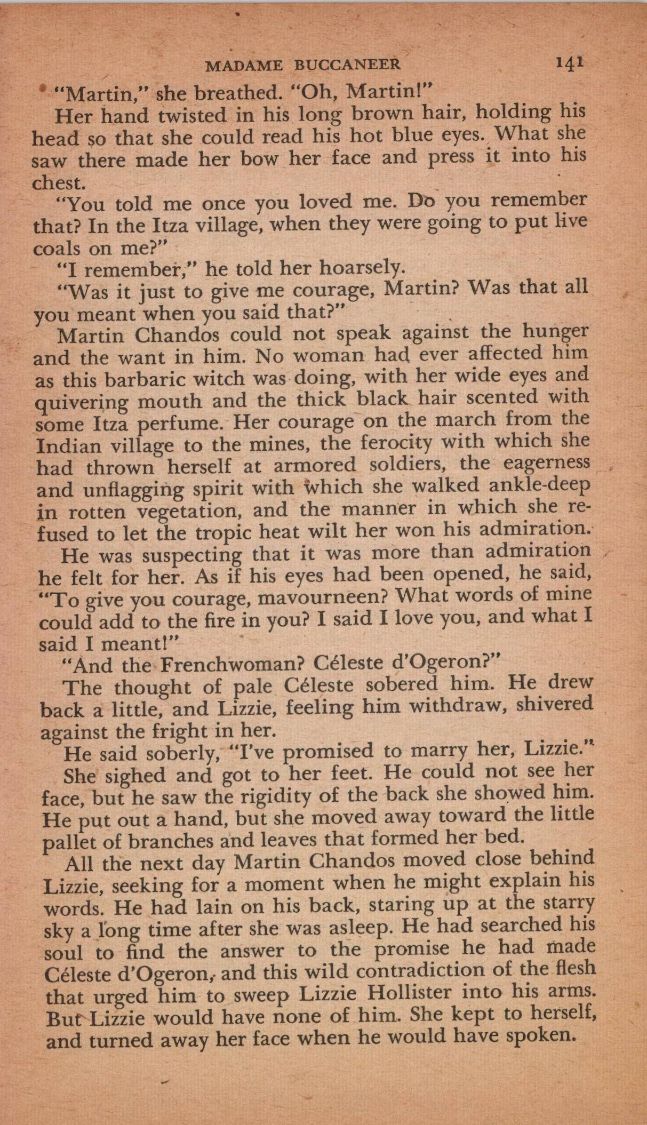 MADAME BUCCANEER 141

"Martin," she breathed. "Oh, Martin!"

Her hand twisted in his long brown hair, holding his head so that she could read his hot blue eyes. What she saw there made her bow her face and press it into his chest.

"You told me once you loved me. Do you remember that? In the Itza village, when they were going to put live coals on me?"

"I remember," he told her hoarsely.

"Was it just to give me courage, Martin? Was that all you meant when you said that?"

Martin Chandos could not speak against the hunger and the want in him. No woman had ever affected him as this barbaric witch was doing, with her wide eyes and quivering mouth and the thick black hair scented with some Itza perfume. Her courage on the march from the Indian village to the mines, the ferocity with which she had thrown herself at armored soldiers, the eagerness and unflagging spirit with which she walked ankle-deep in rotten vegetation, and the manner in which she refused to let the tropic heat wilt her won his admiration.

He was suspecting that it was more than admiration he felt for her. As if his eyes had been opened, he said, "To give you courage, mavourneen? What words of mine could add to the fire in you? I said I love you, and what I said I meant!"

"And the Frenchwoman? Céleste d'Ogeron?"

The thought of pale Céleste sobered him. He drew back a little, and Lizzie, feeling him withdraw, shivered against the fright in her.

He said soberly, "I've promised to marry her, Lizzie."

She sighed and got to her feet. He could not see her face, but he saw the rigidity of the back she showed him. He put out a hand, but she moved away toward the little pallet of branches and leaves that formed her bed.

All the next day Martin Chandos moved close behind Lizzie, seeking for a moment when he might explain his words. He had lain on his back, staring up at the starry sky a long time after she was asleep. He had searched his soul to find the answer to the promise he had made Céleste d'Ogeron, and this wild contradiction of the flesh that urged him to sweep Lizzie Hollister into his arms. But Lizzie would have none of him. She kept to herself, and turned away her face when he would have spoken.